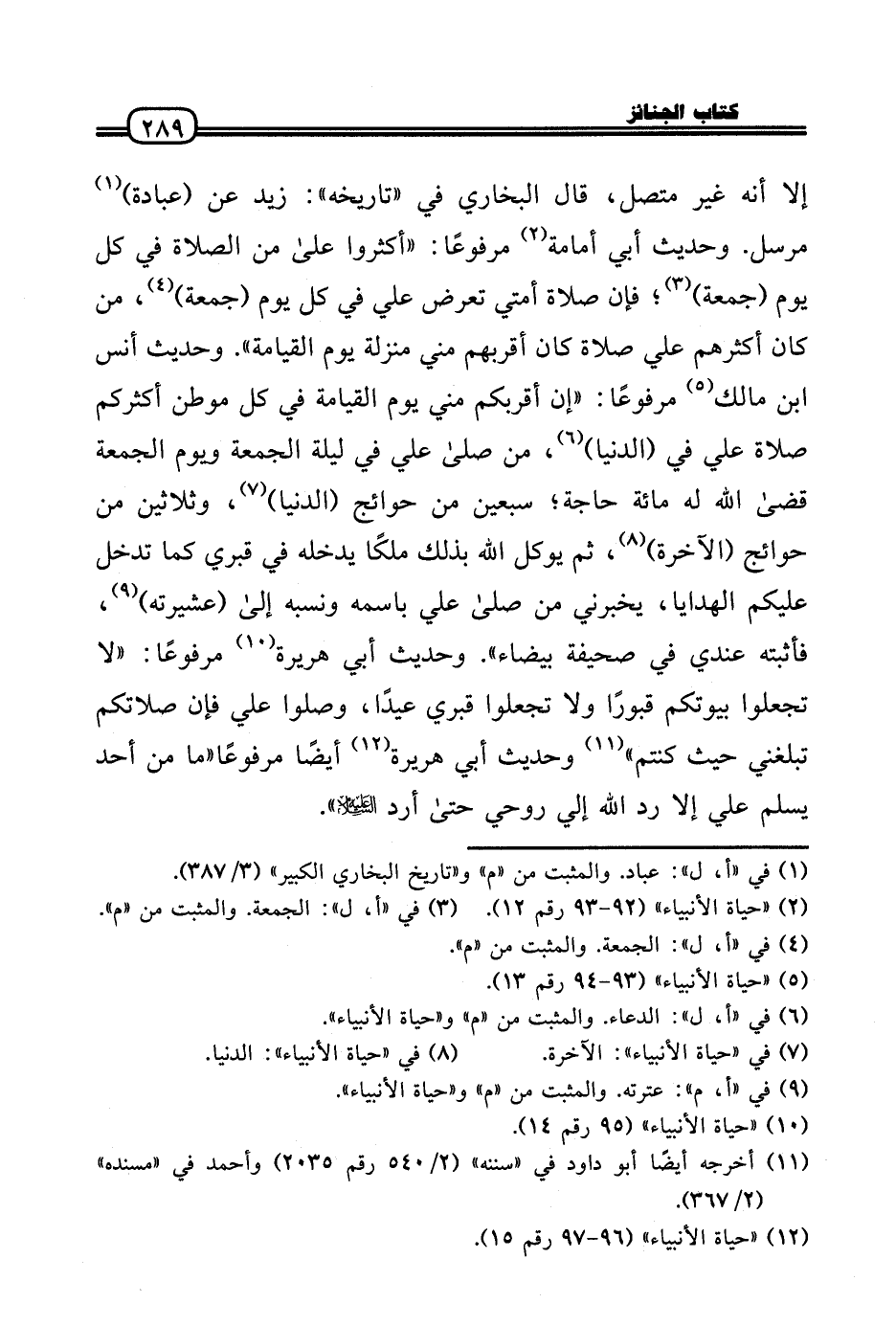 كتاب الجنائز ٢٨٩

إلا أنه غير متصل، قال البخاري في «تاريخه»: زيد عن (عبادة)$^{(١)}$ مرسل. وحديث أبي أمامة$^{(٢)}$ مرفوعًا: «أكثروا علىٰ من الصلاة في كل يوم (جمعة)$^{(٣)}$؛ فإن صلاة أمتي تعرض علي في كل يوم (جمعة)$^{(٤)}$، من كان أكثرهم علي صلاة كان أقربهم مني منزلة يوم القيامة». وحديث أنس ابن مالك$^{(٥)}$ مرفوعًا: «إن أقربكم مني يوم القيامة في كل موطن أكثركم صلاة علي في (الدنيا)$^{(٦)}$، من صلىٰ علي في ليلة الجمعة ويوم الجمعة قضىٰ الله له مائة حاجة؛ سبعين من حوائج (الدنيا)$^{(٧)}$، وثلاثين من حوائج (الآخرة)$^{(٨)}$، ثم يوكل الله بذلك ملكًا يدخله في قبري كما تدخل عليكم الهدايا، يخبرني من صلىٰ علي باسمه ونسبه إلىٰ (عشيرته)$^{(٩)}$، فأثبته عندي في صحيفة بيضاء». وحديث أبي هريرة$^{(١٠)}$ مرفوعًا: «لا تجعلوا بيوتكم قبورًا ولا تجعلوا قبري عيدًا، وصلوا علي فإن صلاتكم تبلغني حيث كنتم»$^{(١١)}$ وحديث أبي هريرة$^{(١٢)}$ أيضًا مرفوعًا«ما من أحد يسلم علي إلا رد الله إلي روحي حتىٰ أرد ﷺ».

(١) في «أ، ل»: عباد. والمثبت من «م» و«تاريخ البخاري الكبير» (٣/ ٣٨٧).
(٢) «حياة الأنبياء» (٩٢-٩٣ رقم ١٢). (٣) في «أ، ل»: الجمعة. والمثبت من «م».
(٤) في «أ، ل»: الجمعة. والمثبت من «م».
(٥) «حياة الأنبياء» (٩٣-٩٤ رقم ١٣).
(٦) في «أ، ل»: الدعاء. والمثبت من «م» و«حياة الأنبياء».
(٧) في «حياة الأنبياء»: الآخرة. (٨) في «حياة الأنبياء»: الدنيا.
(٩) في «أ، م»: عترته. والمثبت من «م» و«حياة الأنبياء».
(١٠) «حياة الأنبياء» (٩٥ رقم ١٤).
(١١) أخرجه أيضًا أبو داود في «سننه» (٢/ ٥٤٠ رقم ٢٠٣٥) وأحمد في «مسنده» (٢/ ٣٦٧).
(١٢) «حياة الأنبياء» (٩٦-٩٧ رقم ١٥).